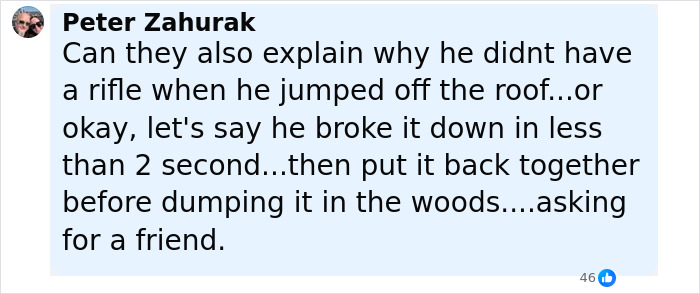 Peter Zahurak
Can they also explain why he didnt have a rifle when he jumped off the roof...or okay, let's say he broke it down in less than 2 second...then put it back together before dumping it in the woods....asking for a friend.

46